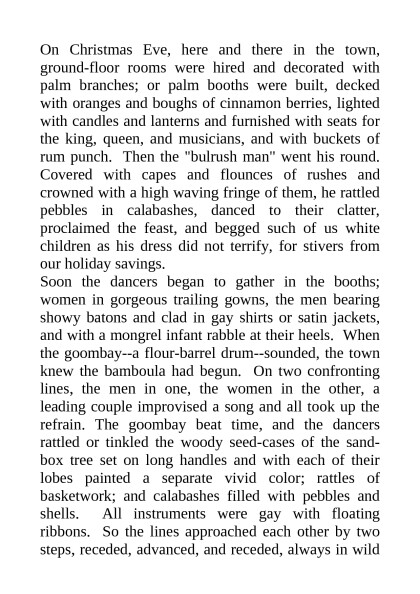 On Christmas Eve, here and there in the town, ground-floor rooms were hired and decorated with palm branches; or palm booths were built, decked with oranges and boughs of cinnamon berries, lighted with candles and lanterns and furnished with seats for the king, queen, and musicians, and with buckets of rum punch. Then the "bulrush man" went his round. Covered with capes and flounces of rushes and crowned with a high waving fringe of them, he rattled pebbles in calabashes, danced to their clatter, proclaimed the feast, and begged such of us white children as his dress did not terrify, for stivers from our holiday savings.
Soon the dancers began to gather in the booths; women in gorgeous trailing gowns, the men bearing showy batons and clad in gay shirts or satin jackets, and with a mongrel infant rabble at their heels. When the goombay--a flour-barrel drum--sounded, the town knew the bamboula had begun. On two confronting lines, the men in one, the women in the other, a leading couple improvised a song and all took up the refrain. The goombay beat time, and the dancers rattled or tinkled the woody seed-cases of the sandbox tree set on long handles and with each of their lobes painted a separate vivid color; rattles of basketwork; and calabashes filled with pebbles and shells. All instruments were gay with floating ribbons. So the lines approached each other by two steps, receded, advanced, and receded, always in wild